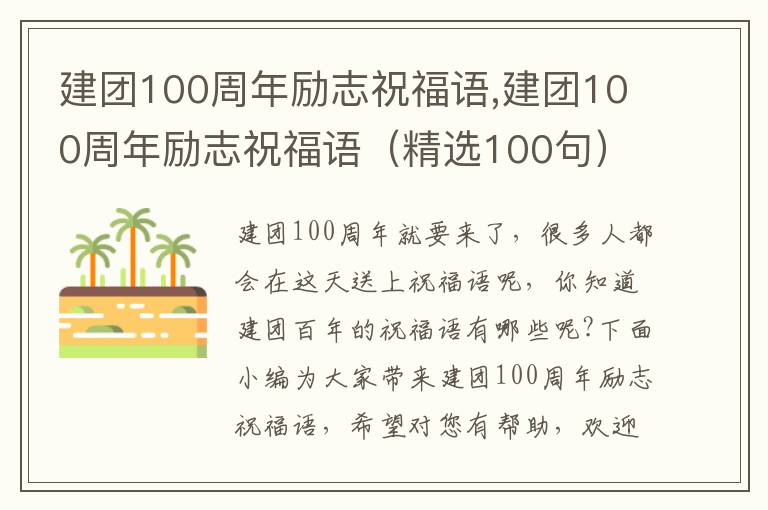 建团100周年励志祝福语,建团100周年励志祝福语（精选100句）

建团100周年就要来了，很多人都会在这天送上祝福语呢，你知道建团百年的祝福语有哪些呢?下面小编为大家带来建团100周年励志祝福语，希望对您有帮助，欢迎